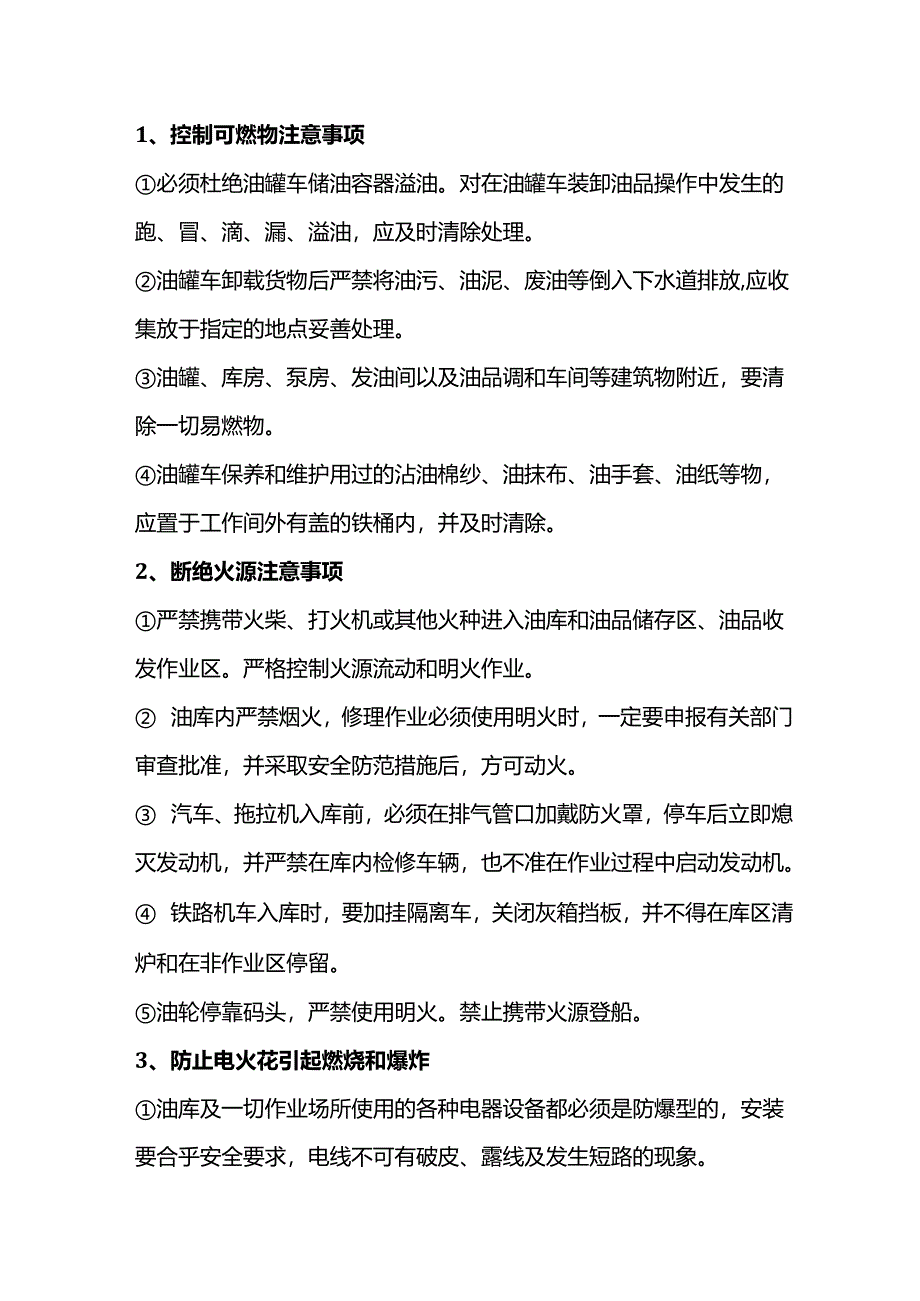 1、控制可燃物注意事项

①必须杜绝油罐车储油容器溢油。对在油罐车装卸油品操作中发生的跑、冒、滴、漏、溢油，应及时清除处理。

②油罐车卸载货物后严禁将油污、油泥、废油等倒入下水道排放,应收集放于指定的地点妥善处理。

③油罐、库房、泵房、发油间以及油品调和车间等建筑物附近，要清除一切易燃物。

④油罐车保养和维护用过的沾油棉纱、油抹布、油手套、油纸等物，应置于工作间外有盖的铁桶内，并及时清除。

2、断绝火源注意事项

①严禁携带火柴、打火机或其他火种进入油库和油品储存区、油品收发作业区。严格控制火源流动和明火作业。

② 油库内严禁烟火，修理作业必须使用明火时，一定要申报有关部门审查批准，并采取安全防范措施后，方可动火。

③ 汽车、拖拉机入库前，必须在排气管口加戴防火罩，停车后立即熄灭发动机，并严禁在库内检修车辆，也不准在作业过程中启动发动机。

④ 铁路机车入库时，要加挂隔离车，关闭灰箱挡板，并不得在库区清炉和在非作业区停留。

⑤油轮停靠码头，严禁使用明火。禁止携带火源登船。

3、防止电火花引起燃烧和爆炸

①油库及一切作业场所使用的各种电器设备都必须是防爆型的，安装要合乎安全要求，电线不可有破皮、露线及发生短路的现象。